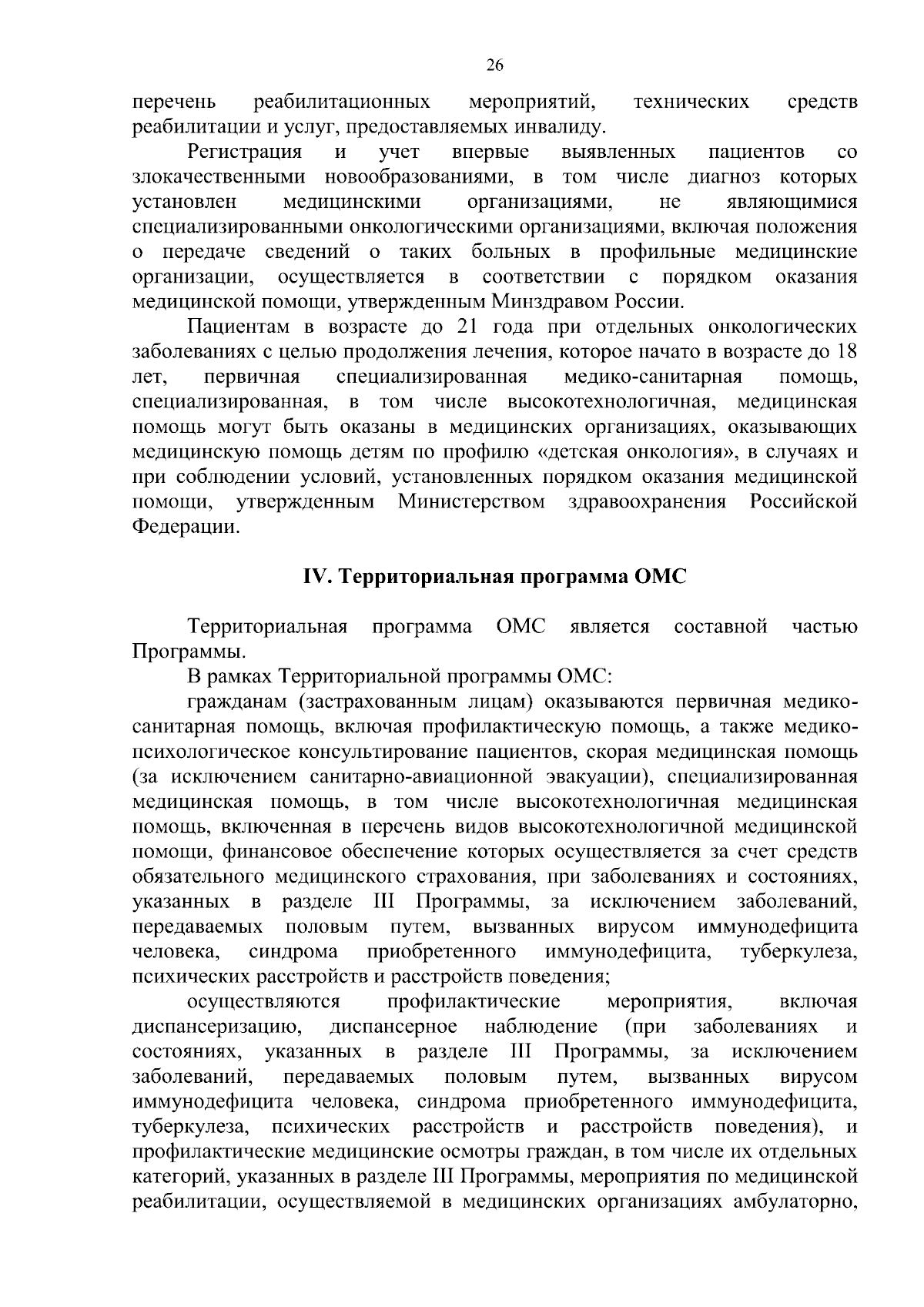 26

перечень реабилитационных мероприятий, технических средств реабилитации и услуг, предоставляемых инвалиду.

Регистрация и учет впервые выявленных пациентов со злокачественными новообразованиями, в том числе диагноз которых установлен медицинскими организациями, не являющимися специализированными онкологическими организациями, включая положения о передаче сведений о таких больных в профильные медицинские организации, осуществляется в соответствии с порядком оказания медицинской помощи, утвержденным Минздравом России.

Пациентам в возрасте до 21 года при отдельных онкологических заболеваниях с целью продолжения лечения, которое начато в возрасте до 18 лет, первичная специализированная медико-санитарная помощь, специализированная, в том числе высокотехнологичная, медицинская помощь могут быть оказаны в медицинских организациях, оказывающих медицинскую помощь детям по профилю «детская онкология», в случаях и при соблюдении условий, установленных порядком оказания медицинской помощи, утвержденным Министерством здравоохранения Российской Федерации.

IV. Территориальная программа ОМС

Территориальная программа ОМС является составной частью Программы.

В рамках Территориальной программы ОМС:

гражданам (застрахованным лицам) оказываются первичная медико-санитарная помощь, включая профилактическую помощь, а также медико-психологическое консультирование пациентов, скорая медицинская помощь (за исключением санитарно-авиационной эвакуации), специализированная медицинская помощь, в том числе высокотехнологичная медицинская помощь, включенная в перечень видов высокотехнологичной медицинской помощи, финансовое обеспечение которых осуществляется за счет средств обязательного медицинского страхования, при заболеваниях и состояниях, указанных в разделе III Программы, за исключением заболеваний, передаваемых половым путем, вызванных вирусом иммунодефицита человека, синдрома приобретенного иммунодефицита, туберкулеза, психических расстройств и расстройств поведения;

осуществляются профилактические мероприятия, включая диспансеризацию, диспансерное наблюдение (при заболеваниях и состояниях, указанных в разделе III Программы, за исключением заболеваний, передаваемых половым путем, вызванных вирусом иммунодефицита человека, синдрома приобретенного иммунодефицита, туберкулеза, психических расстройств и расстройств поведения), и профилактические медицинские осмотры граждан, в том числе их отдельных категорий, указанных в разделе III Программы, мероприятия по медицинской реабилитации, осуществляемой в медицинских организациях амбулаторно,